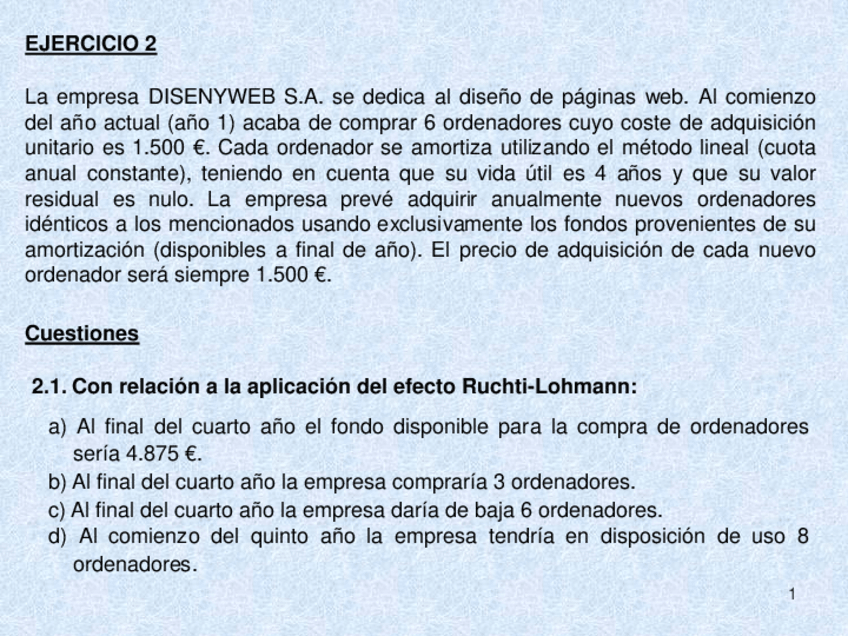 EJERCICIO 2

La empresa DISENYWEB S.A. se dedica al diseño de páginas web. Al comienzo del año actual (año 1) acaba de comprar 6 ordenadores cuyo coste de adquisición unitario es 1.500 €. Cada ordenador se amortiza utilizando el método lineal (cuota anual constante), teniendo en cuenta que su vida útil es 4 años y que su valor residual es nulo. La empresa prevé adquirir anualmente nuevos ordenadores idénticos a los mencionados usando exclusivamente los fondos provenientes de su amortización (disponibles a final de año). El precio de adquisición de cada nuevo ordenador será siempre 1.500 €.

Cuestiones

2.1. Con relación a la aplicación del efecto Ruchti-Lohmann:

a) Al final del cuarto año el fondo disponible para la compra de ordenadores sería 4.875 €.
b) Al final del cuarto año la empresa compraría 3 ordenadores.
c) Al final del cuarto año la empresa daría de baja 6 ordenadores.
d) Al comienzo del quinto año la empresa tendría en disposición de uso 8 ordenadores.

1